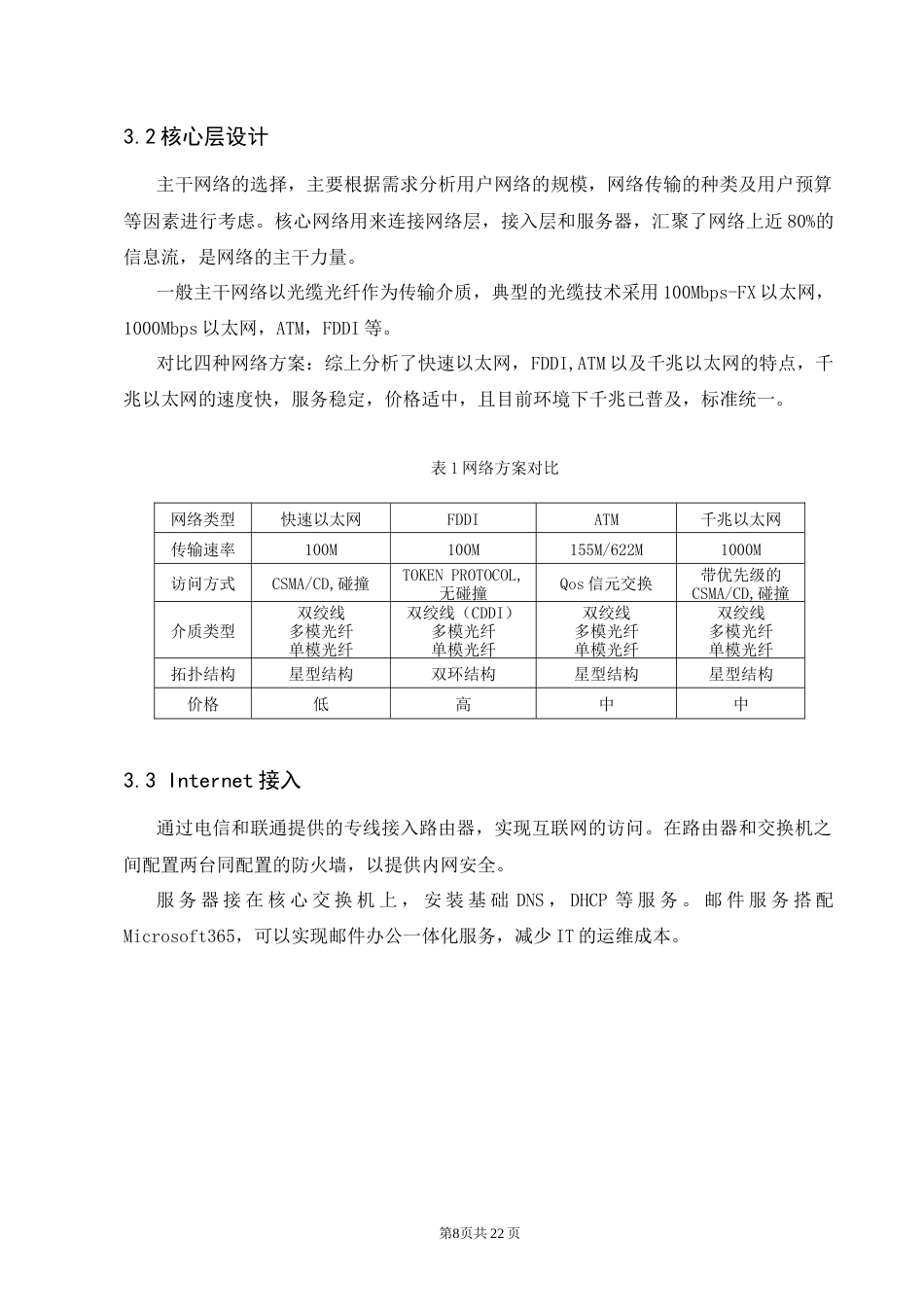 3.2核心层设计

主干网络的选择，主要根据需求分析用户网络的规模，网络传输的种类及用户预算等因素进行考虑。核心网络用来连接网络层，接入层和服务器，汇聚了网络上近80%的信息流，是网络的主干力量。

一般主干网络以光缆光纤作为传输介质，典型的光缆技术采用100Mbps-FX以太网，1000Mbps以太网，ATM，FDDI等。

对比四种网络方案：综上分析了快速以太网，FDDI,ATM以及千兆以太网的特点，千兆以太网的速度快，服务稳定，价格适中，且目前环境下千兆已普及，标准统一。

表1网络方案对比

| 网络类型 | 快速以太网 | FDDI | ATM | 千兆以太网 |
|---|---|---|---|---|
| 传输速率 | 100M | 100M | 155M/622M | 1000M |
| 访问方式 | CSMA/CD,碰撞 | TOKEN PROTOCOL,无碰撞 | Qos信元交换 | 带优先级的CSMA/CD,碰撞 |
| 介质类型 | 双绞线 多模光纤 单模光纤 | 双绞线（CDDI） 多模光纤 单模光纤 | 双绞线 多模光纤 单模光纤 | 双绞线 多模光纤 单模光纤 |
| 拓扑结构 | 星型结构 | 双环结构 | 星型结构 | 星型结构 |
| 价格 | 低 | 高 | 中 | 中 |

3.3 Internet接入

通过电信和联通提供的专线接入路由器，实现互联网的访问。在路由器和交换机之间配置两台同配置的防火墙，以提供内网安全。

服务器接在核心交换机上，安装基础DNS，DHCP等服务。邮件服务搭配Microsoft365，可以实现邮件办公一体化服务，减少IT的运维成本。

第8页共22页